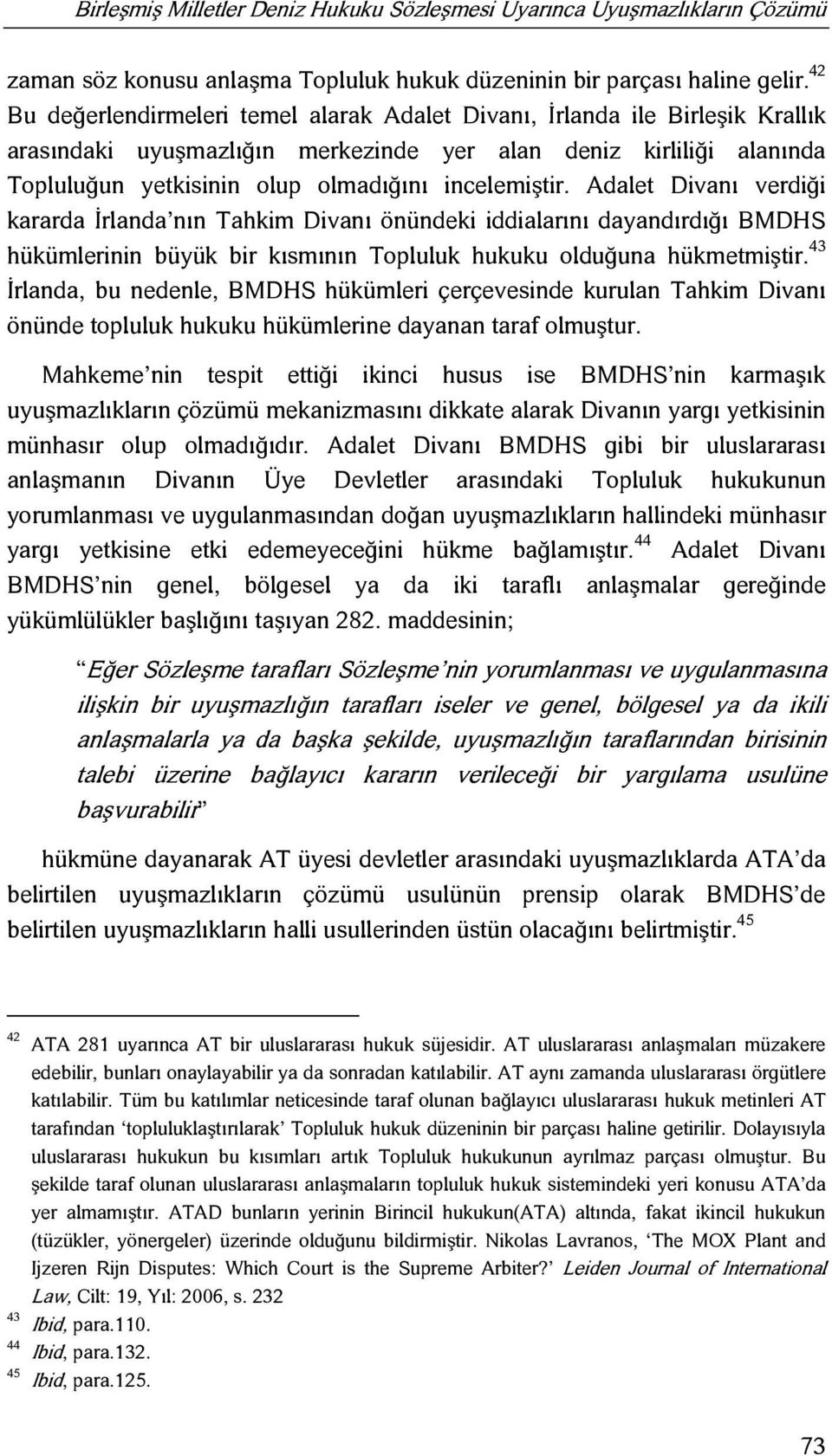 Birleşmiş Milletler Deniz Hukuku Sözleşmesi Uyarınca Uyuşmazlıkların Çözümü

zaman söz konusu anlaşma Topluluk hukuk düzeninin bir parçası haline gelir.$^{42}$ Bu değerlendirmeleri temel alarak Adalet Divanı, İrlanda ile Birleşik Krallık arasındaki uyuşmazlığın merkezinde yer alan deniz kirliliği alanında Topluluğun yetkisinin olup olmadığını incelemiştir. Adalet Divanı verdiği kararda İrlanda'nın Tahkim Divanı önündeki iddialarını dayandırdığı BMDHS hükümlerinin büyük bir kısmının Topluluk hukuku olduğuna hükmetmiştir.$^{43}$ İrlanda, bu nedenle, BMDHS hükümleri çerçevesinde kurulan Tahkim Divanı önünde topluluk hukuku hükümlerine dayanan taraf olmuştur.

Mahkeme'nin tespit ettiği ikinci husus ise BMDHS'nin karmaşık uyuşmazlıkların çözümü mekanizmasını dikkate alarak Divanın yargı yetkisinin münhasır olup olmadığıdır. Adalet Divanı BMDHS gibi bir uluslararası anlaşmanın Divanın Üye Devletler arasındaki Topluluk hukukunun yorumlanması ve uygulanmasından doğan uyuşmazlıkların hallindeki münhasır yargı yetkisine etki edemeyeceğini hükme bağlamıştır.$^{44}$ Adalet Divanı BMDHS'nin genel, bölgesel ya da iki taraflı anlaşmalar gereğinde yükümlülükler başlığını taşıyan 282. maddesinin;

"Eğer Sözleşme tarafları Sözleşme'nin yorumlanması ve uygulanmasına ilişkin bir uyuşmazlığın tarafları iseler ve genel, bölgesel ya da ikili anlaşmalarla ya da başka şekilde, uyuşmazlığın taraflarından birisinin talebi üzerine bağlayıcı kararın verileceği bir yargılama usulüne başvurabilir"

hükmüne dayanarak AT üyesi devletler arasındaki uyuşmazlıklarda ATA'da belirtilen uyuşmazlıkların çözümü usulünün prensip olarak BMDHS'de belirtilen uyuşmazlıkların halli usullerinden üstün olacağını belirtmiştir.$^{45}$

$^{42}$ ATA 281 uyarınca AT bir uluslararası hukuk süjesidir. AT uluslararası anlaşmaları müzakere edebilir, bunları onaylayabilir ya da sonradan katılabilir. AT aynı zamanda uluslararası örgütlere katılabilir. Tüm bu katılımlar neticesinde taraf olunan bağlayıcı uluslararası hukuk metinleri AT tarafından 'topluluklaştırılarak' Topluluk hukuk düzeninin bir parçası haline getirilir. Dolayısıyla uluslararası hukukun bu kısımları artık Topluluk hukukunun ayrılmaz parçası olmuştur. Bu şekilde taraf olunan uluslararası anlaşmaların topluluk hukuk sistemindeki yeri konusu ATA'da yer almamıştır. ATAD bunların yerinin Birincil hukukun(ATA) altında, fakat ikincil hukukun (tüzükler, yönergeler) üzerinde olduğunu bildirmiştir. Nikolas Lavranos, 'The MOX Plant and Ijzeren Rijn Disputes: Which Court is the Supreme Arbiter?' Leiden Journal of International Law, Cilt: 19, Yıl: 2006, s. 232
$^{43}$ Ibid, para.110.
$^{44}$ Ibid, para.132.
$^{45}$ Ibid, para.125.

73